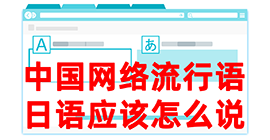 A

あ

中国网络流行语
日语应该怎么说